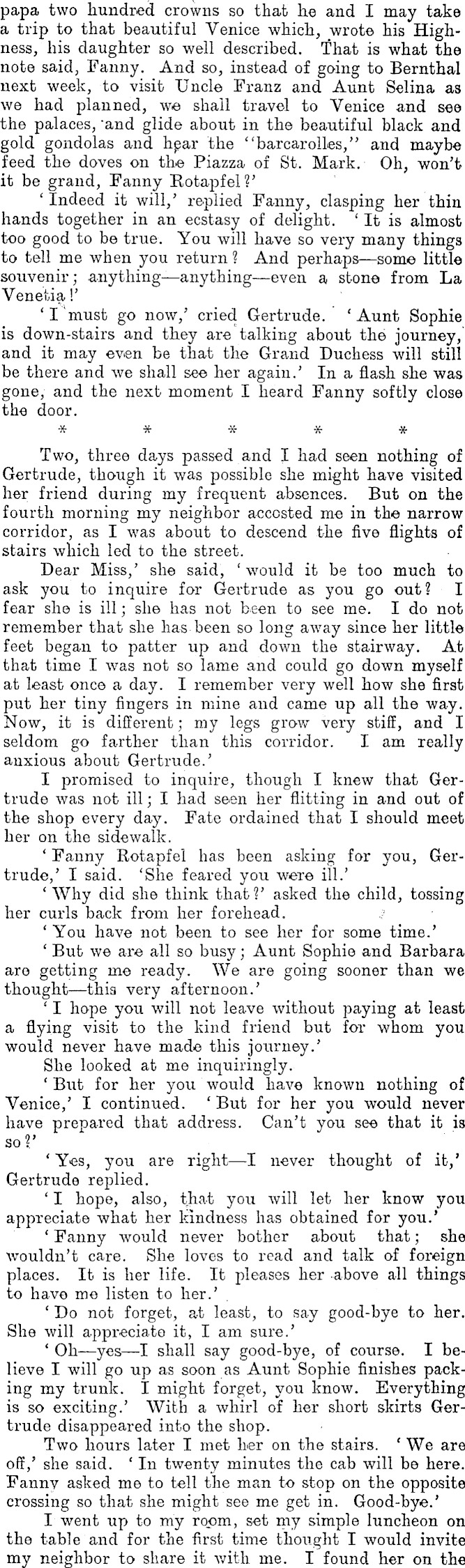 papa two hundred crowns so that he and I may take a trip to that beautiful Venice which, wrote his Highness, his daughter so well described. That is what the note said, Fanny. And so, instead of going to Bernthal next week, to visit Uncle Franz and Aunt Selina as we had planned, we shall travel to Venice and see the palaces, and glide about in the beautiful black and gold gondolas and hear the "barcarolles," and maybe feed the doves on the Piazza of St. Mark. Oh, won't it be grand, Fanny Rotapfel?'

'Indeed it will,' replied Fanny, clasping her thin hands together in an ecstasy of delight. 'It is almost too good to be true. You will have so very many things to tell me when you return? And perhaps—some little souvenir; anything—anything—even a stone from La Venetia!'

'I must go now,' cried Gertrude. 'Aunt Sophie is down-stairs and they are talking about the journey, and it may even be that the Grand Duchess will still be there and we shall see her again.' In a flash she was gone, and the next moment I heard Fanny softly close the door.

* * * * *

Two, three days passed and I had seen nothing of Gertrude, though it was possible she might have visited her friend during my frequent absences. But on the fourth morning my neighbor accosted me in the narrow corridor, as I was about to descend the five flights of stairs which led to the street.

Dear Miss,' she said, 'would it be too much to ask you to inquire for Gertrude as you go out? I fear she is ill; she has not been to see me. I do not remember that she has been so long away since her little feet began to patter up and down the stairway. At that time I was not so lame and could go down myself at least once a day. I remember very well how she first put her tiny fingers in mine and came up all the way. Now, it is different; my legs grow very stiff, and I seldom go farther than this corridor. I am really anxious about Gertrude.'

I promised to inquire, though I knew that Gertrude was not ill; I had seen her flitting in and out of the shop every day. Fate ordained that I should meet her on the sidewalk.

'Fanny Rotapfel has been asking for you, Gertrude,' I said. 'She feared you were ill.'

'Why did she think that?' asked the child, tossing her curls back from her forehead.

'You have not been to see her for some time.'

'But we are all so busy; Aunt Sophie and Barbara are getting me ready. We are going sooner than we thought—this very afternoon.'

'I hope you will not leave without paying at least a flying visit to the kind friend but for whom you would never have made this journey.'

She looked at me inquiringly.

'But for her you would have known nothing of Venice,' I continued. 'But for her you would never have prepared that address. Can't you see that it is so?'

'Yes, you are right—I never thought of it,' Gertrude replied.

'I hope, also, that you will let her know you appreciate what her kindness has obtained for you.'

'Fanny would never bother about that; she wouldn't care. She loves to read and talk of foreign places. It is her life. It pleases her above all things to have me listen to her.'

'Do not forget, at least, to say good-bye to her. She will appreciate it, I am sure.'

'Oh—yes—I shall say good-bye, of course. I believe I will go up as soon as Aunt Sophie finishes packing my trunk. I might forget, you know. Everything is so exciting.' With a whirl of her short skirts Gertrude disappeared into the shop.

Two hours later I met her on the stairs. 'We are off,' she said. 'In twenty minutes the cab will be here. Fanny asked me to tell the man to stop on the opposite crossing so that she might see me get in. Good-bye.'

I went up to my room, set my simple luncheon on the table and for the first time thought I would invite my neighbor to share it with me. I found her on the